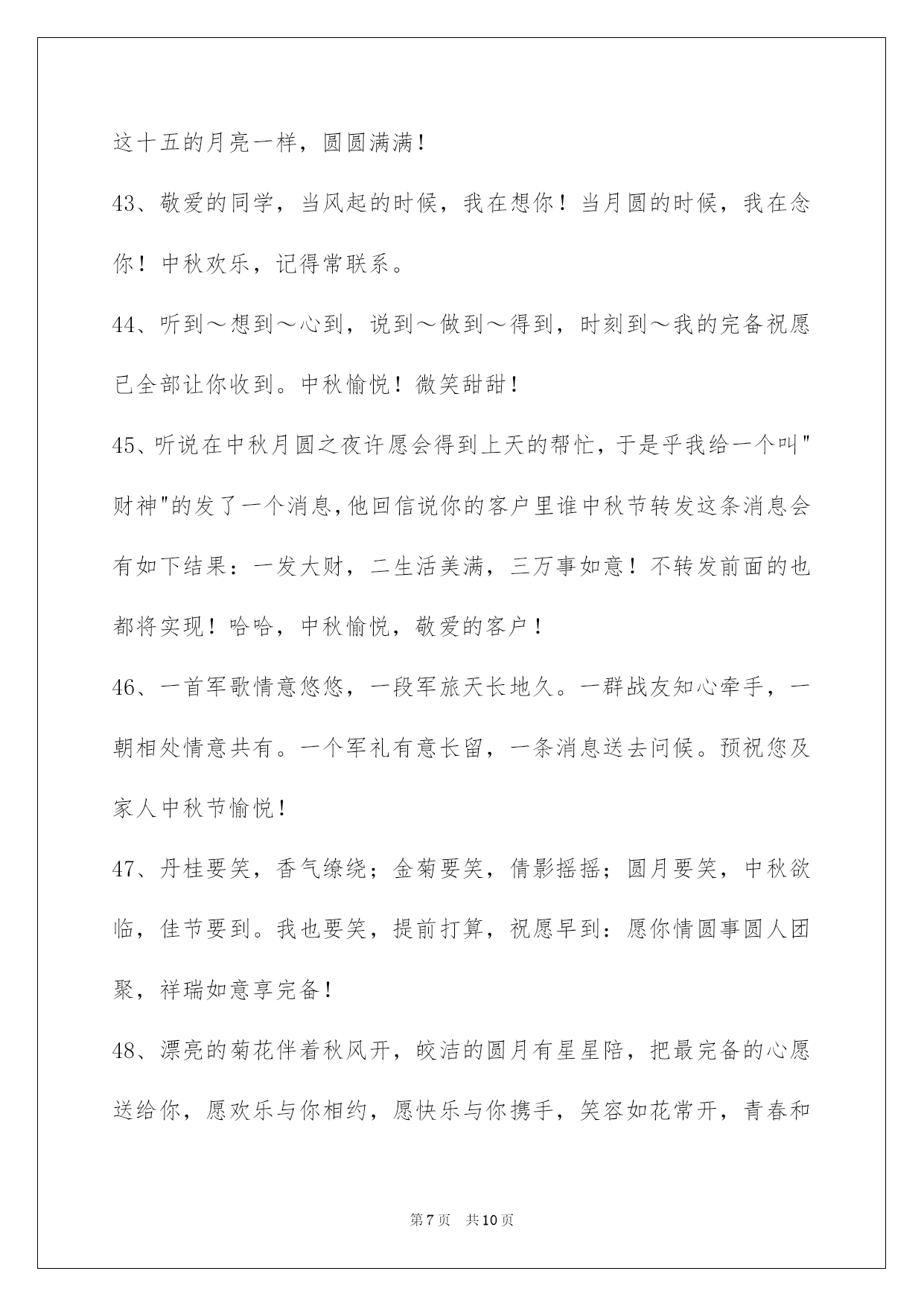 这十五的月亮一样，圆圆满满！

43、敬爱的同学，当风起的时候，我在想你！当月圆的时候，我在念你！中秋欢乐，记得常联系。

44、听到～想到～心到，说到～做到～得到，时刻到～我的完备祝愿已全部让你收到。中秋愉悦！微笑甜甜！

45、听说在中秋月圆之夜许愿会得到上天的帮忙，于是乎我给一个叫"财神"的发了一个消息,他回信说你的客户里谁中秋节转发这条消息会有如下结果：一发大财，二生活美满，三万事如意！不转发前面的也都将实现！哈哈，中秋愉悦，敬爱的客户！

46、一首军歌情意悠悠，一段军旅天长地久。一群战友知心牵手，一朝相处情意共有。一个军礼有意长留，一条消息送去问候。预祝您及家人中秋节愉悦！

47、丹桂要笑，香气缭绕；金菊要笑，倩影摇摇；圆月要笑，中秋欲临，佳节要到。我也要笑，提前打算，祝愿早到：愿你情圆事圆人团聚，祥瑞如意享完备！

48、漂亮的菊花伴着秋风开，皎洁的圆月有星星陪，把最完备的心愿送给你，愿欢乐与你相约，愿快乐与你携手，笑容如花常开，青春和

第 7 页　共 10 页